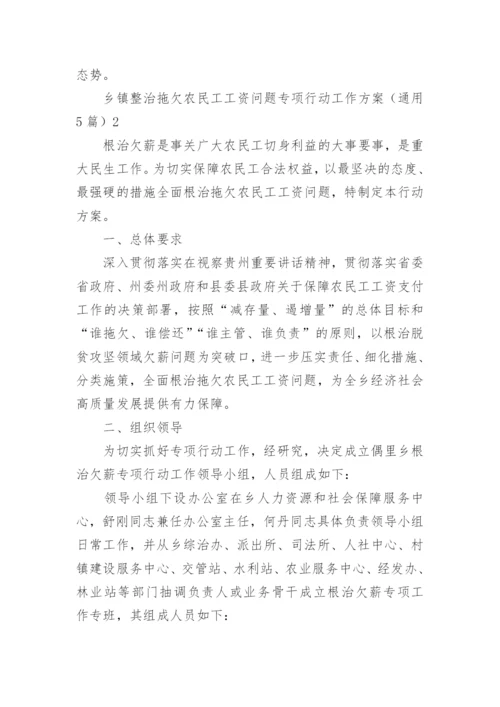 态势。

乡镇整治拖欠农民工工资问题专项行动工作方案（通用5篇）2

根治欠薪是事关广大农民工切身利益的大事要事，是重大民生工作。为切实保障农民工合法权益，以最坚决的态度、最强硬的措施全面根治拖欠农民工工资问题，特制定本行动方案。

一、总体要求

深入贯彻落实在视察贵州重要讲话精神，贯彻落实省委省政府、州委州政府和县委县政府关于保障农民工工资支付工作的决策部署，按照“减存量、遏增量”的总体目标和“谁拖欠、谁偿还”“谁主管、谁负责”的原则，以根治脱贫攻坚领域欠薪问题为突破口，进一步压实责任、细化措施、分类施策，全面根治拖欠农民工工资问题，为全乡经济社会高质量发展提供有力保障。

二、组织领导

为切实抓好专项行动工作，经研究，决定成立偶里乡根治欠薪专项行动工作领导小组，人员组成如下：

领导小组下设办公室在乡人力资源和社会保障服务中心，舒刚同志兼任办公室主任，何丹同志具体负责领导小组日常工作，并从乡综治办、派出所、司法所、人社中心、村镇建设服务中心、交管站、水利站、农业服务中心、经发办、林业站等部门抽调负责人或业务骨干成立根治欠薪专项工作专班，其组成人员如下：